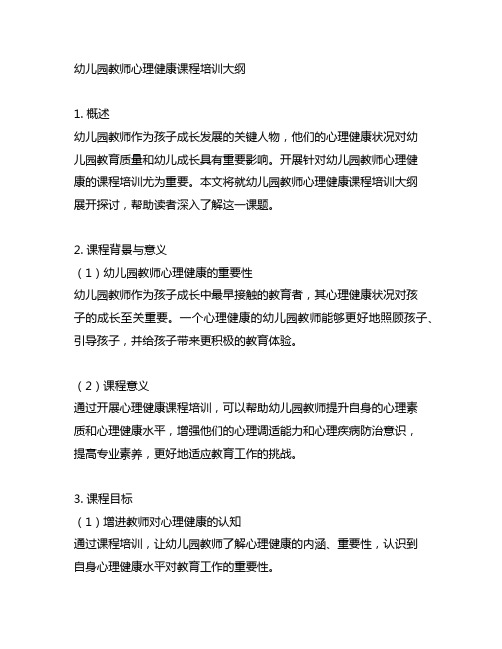 幼儿园教师心理健康课程培训大纲

1. 概述
幼儿园教师作为孩子成长发展的关键人物，他们的心理健康状况对幼儿园教育质量和幼儿成长具有重要影响。开展针对幼儿园教师心理健康的课程培训尤为重要。本文将就幼儿园教师心理健康课程培训大纲展开探讨，帮助读者深入了解这一课题。

2. 课程背景与意义
（1）幼儿园教师心理健康的重要性
幼儿园教师作为孩子成长中最早接触的教育者，其心理健康状况对孩子的成长至关重要。一个心理健康的幼儿园教师能够更好地照顾孩子、引导孩子，并给孩子带来更积极的教育体验。

（2）课程意义
通过开展心理健康课程培训，可以帮助幼儿园教师提升自身的心理素质和心理健康水平，增强他们的心理调适能力和心理疾病防治意识，提高专业素养，更好地适应教育工作的挑战。

3. 课程目标
（1）增进教师对心理健康的认知
通过课程培训，让幼儿园教师了解心理健康的内涵、重要性，认识到自身心理健康水平对教育工作的重要性。